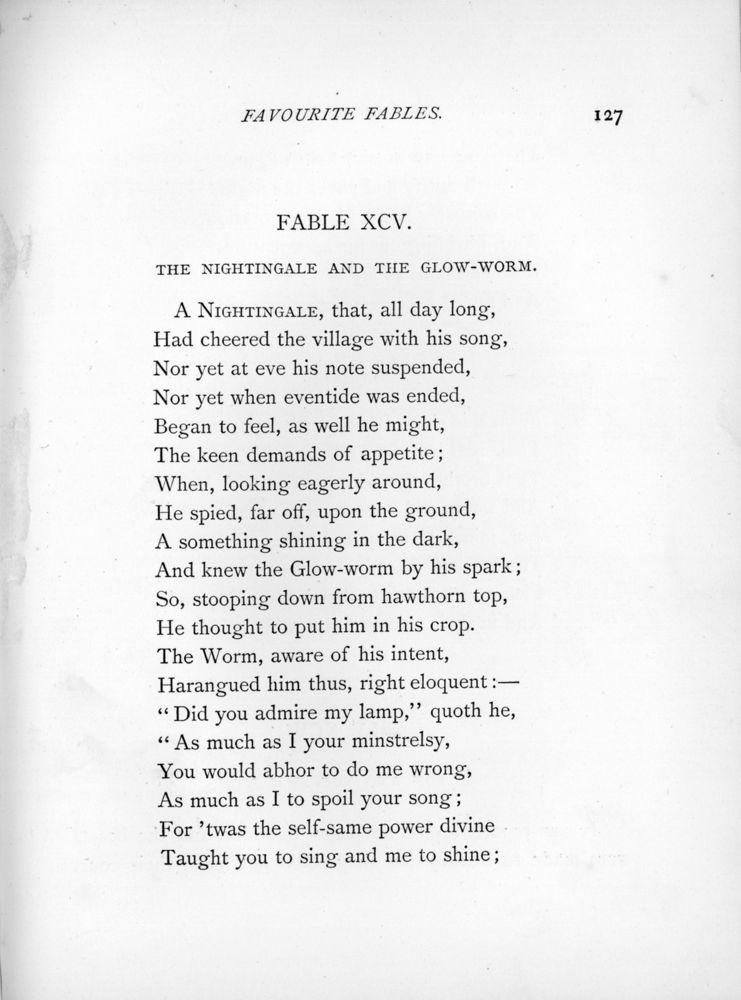 FAVOURITE FABLES. 127

FABLE XCV.

THE NIGHTINGALE AND THE GLOW-WORM.

A NIGHTINGALE, that, all day long,
Had cheered the village with his song,
Nor yet at eve his note suspended,
Nor yet when eventide was ended,
Began to feel, as well he might,
The keen demands of appetite;
When, looking eagerly around,
He spied, far off, upon the ground,
A something shining in the dark,
And knew the Glow-worm by his spark;
So, stooping down from hawthorn top,
He thought to put him in his crop.
The Worm, aware of his intent,
Harangued him thus, right eloquent:—
"Did you admire my lamp," quoth he,
"As much as I your minstrelsy,
You would abhor to do me wrong,
As much as I to spoil your song;
For 'twas the self-same power divine
Taught you to sing and me to shine;